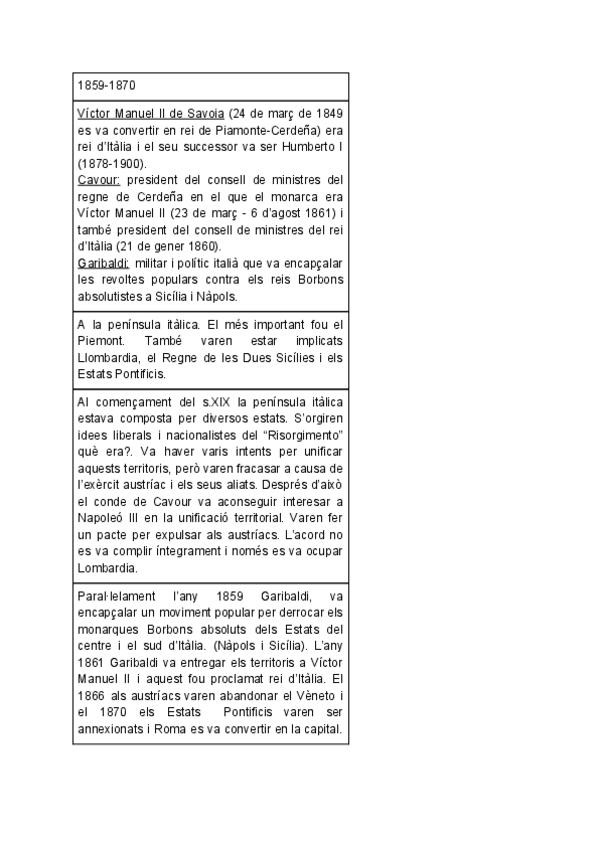 | 1859-1870 |
|---|
| Víctor Manuel II de Savoia (24 de març de 1849 es va convertir en rei de Piamonte-Cerdeña) era rei d'Itàlia i el seu successor va ser Humberto I (1878-1900). Cavour: president del consell de ministres del regne de Cerdeña en el que el monarca era Víctor Manuel II (23 de març - 6 d'agost 1861) i també president del consell de ministres del rei d'Itàlia (21 de gener 1860). Garibaldi: militar i polític italià que va encapçalar les revoltes populars contra els reis Borbons absolutistes a Sicília i Nàpols. |
| A la península itàlica. El més important fou el Piemont. També varen estar implicats Llombardia, el Regne de les Dues Sicílies i els Estats Pontificis. |
| Al començament del s.XIX la península itàlica estava composta per diversos estats. S'orgiren idees liberals i nacionalistes del "Risorgimento" què era?. Va haver varis intents per unificar aquests territoris, però varen fracasar a causa de l'exèrcit austríac i els seus aliats. Després d'això el conde de Cavour va aconseguir interesar a Napoleó III en la unificació territorial. Varen fer un pacte per expulsar als austríacs. L'acord no es va complir íntegrament i només es va ocupar Lombardia. |
| Paral·lelament l'any 1859 Garibaldi, va encapçalar un moviment popular per derrocar els monarques Borbons absoluts dels Estats del centre i el sud d'Itàlia. (Nàpols i Sicília). L'any 1861 Garibaldi va entregar els territoris a Víctor Manuel II i aquest fou proclamat rei d'Itàlia. El 1866 als austríacs varen abandonar el Vèneto i el 1870 els Estats Pontificis varen ser annexionats i Roma es va convertir en la capital. |